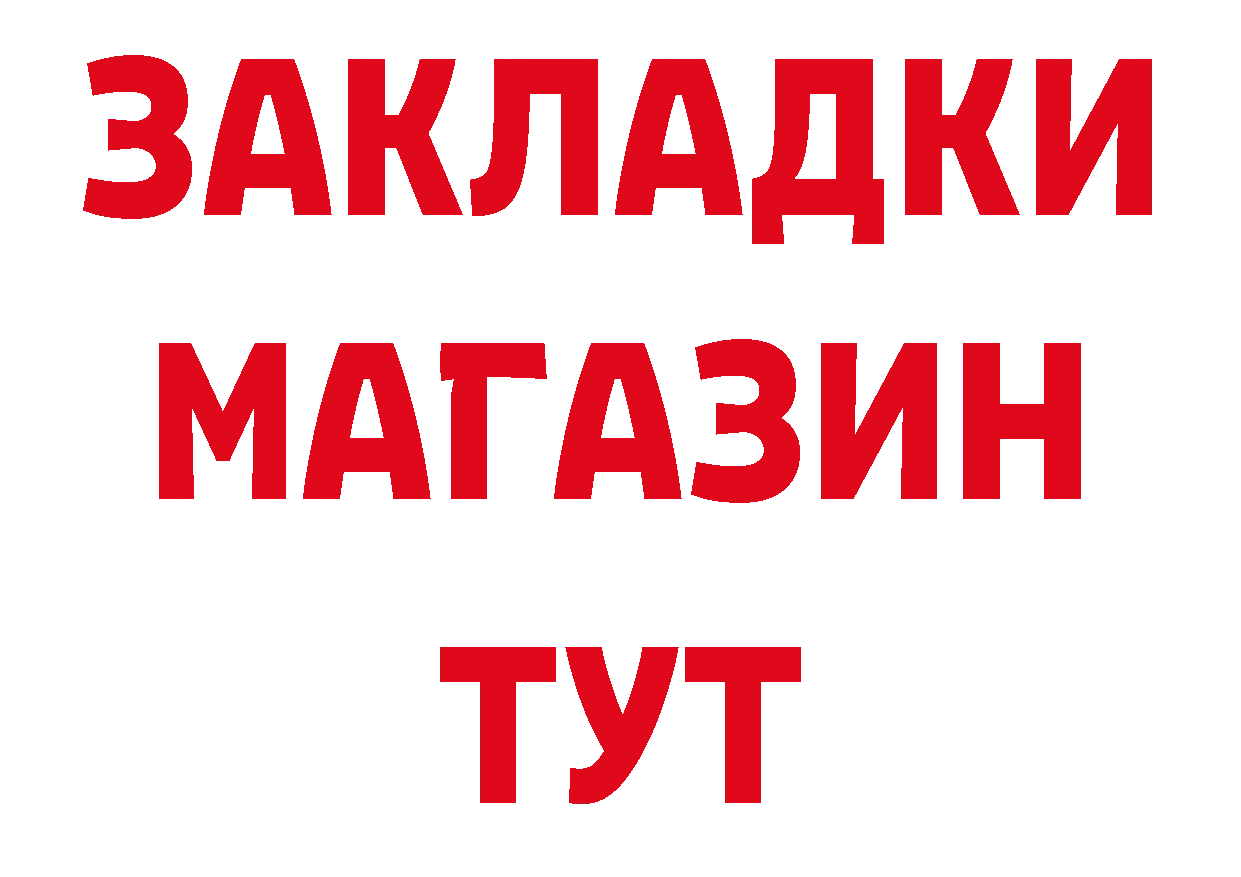 ЗАКЛАДКИ
МАГАЗИН
ТУТ